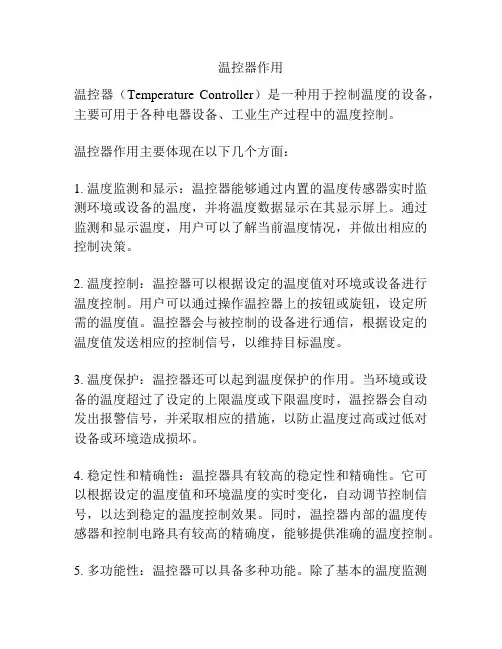 温控器作用

温控器（Temperature Controller）是一种用于控制温度的设备，主要可用于各种电器设备、工业生产过程中的温度控制。

温控器作用主要体现在以下几个方面：

1. 温度监测和显示：温控器能够通过内置的温度传感器实时监测环境或设备的温度，并将温度数据显示在其显示屏上。通过监测和显示温度，用户可以了解当前温度情况，并做出相应的控制决策。

2. 温度控制：温控器可以根据设定的温度值对环境或设备进行温度控制。用户可以通过操作温控器上的按钮或旋钮，设定所需的温度值。温控器会与被控制的设备进行通信，根据设定的温度值发送相应的控制信号，以维持目标温度。

3. 温度保护：温控器还可以起到温度保护的作用。当环境或设备的温度超过了设定的上限温度或下限温度时，温控器会自动发出报警信号，并采取相应的措施，以防止温度过高或过低对设备或环境造成损坏。

4. 稳定性和精确性：温控器具有较高的稳定性和精确性。它可以根据设定的温度值和环境温度的实时变化，自动调节控制信号，以达到稳定的温度控制效果。同时，温控器内部的温度传感器和控制电路具有较高的精确度，能够提供准确的温度控制。

5. 多功能性：温控器可以具备多种功能。除了基本的温度监测